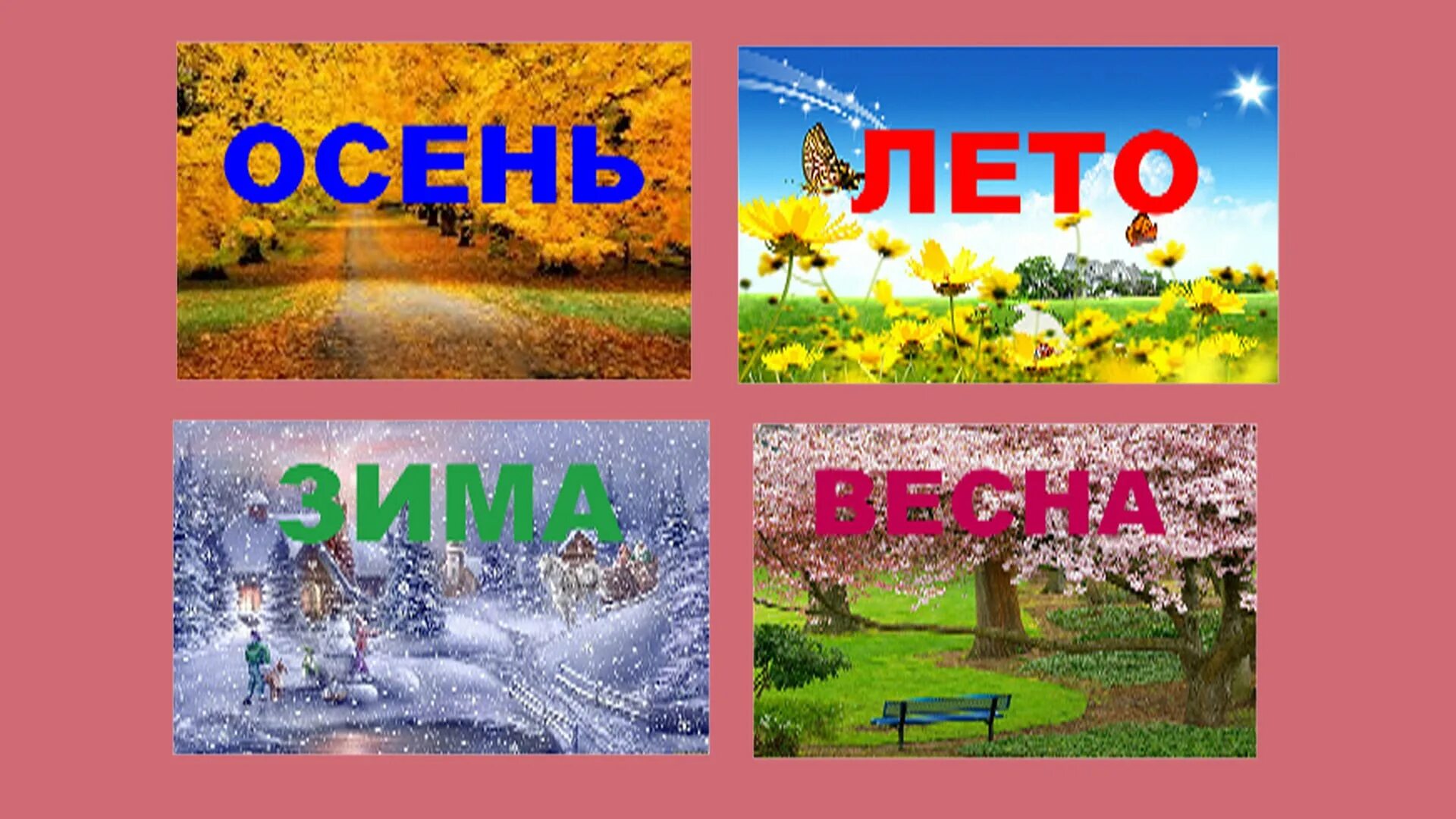 ОСЕНЬ

ЛЕТО

ЗИМА

ВЕСНА